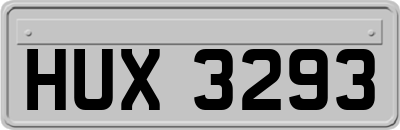 HUX 3293